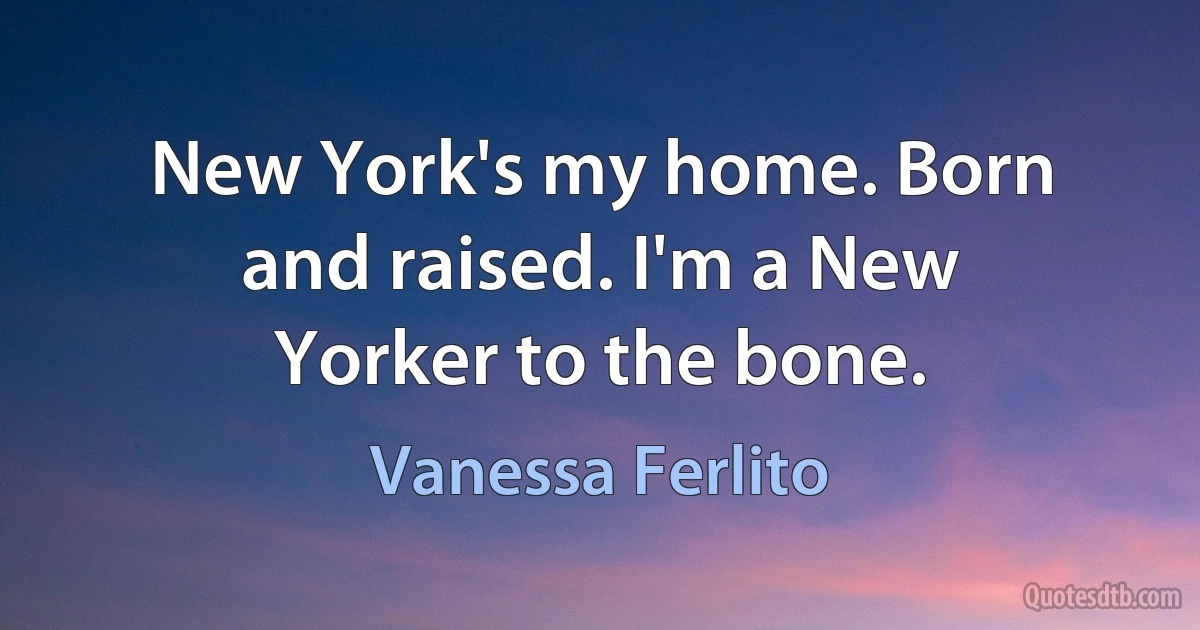 New York's my home. Born and raised. I'm a New Yorker to the bone.

Vanessa Ferlito

Quotesdtb.com